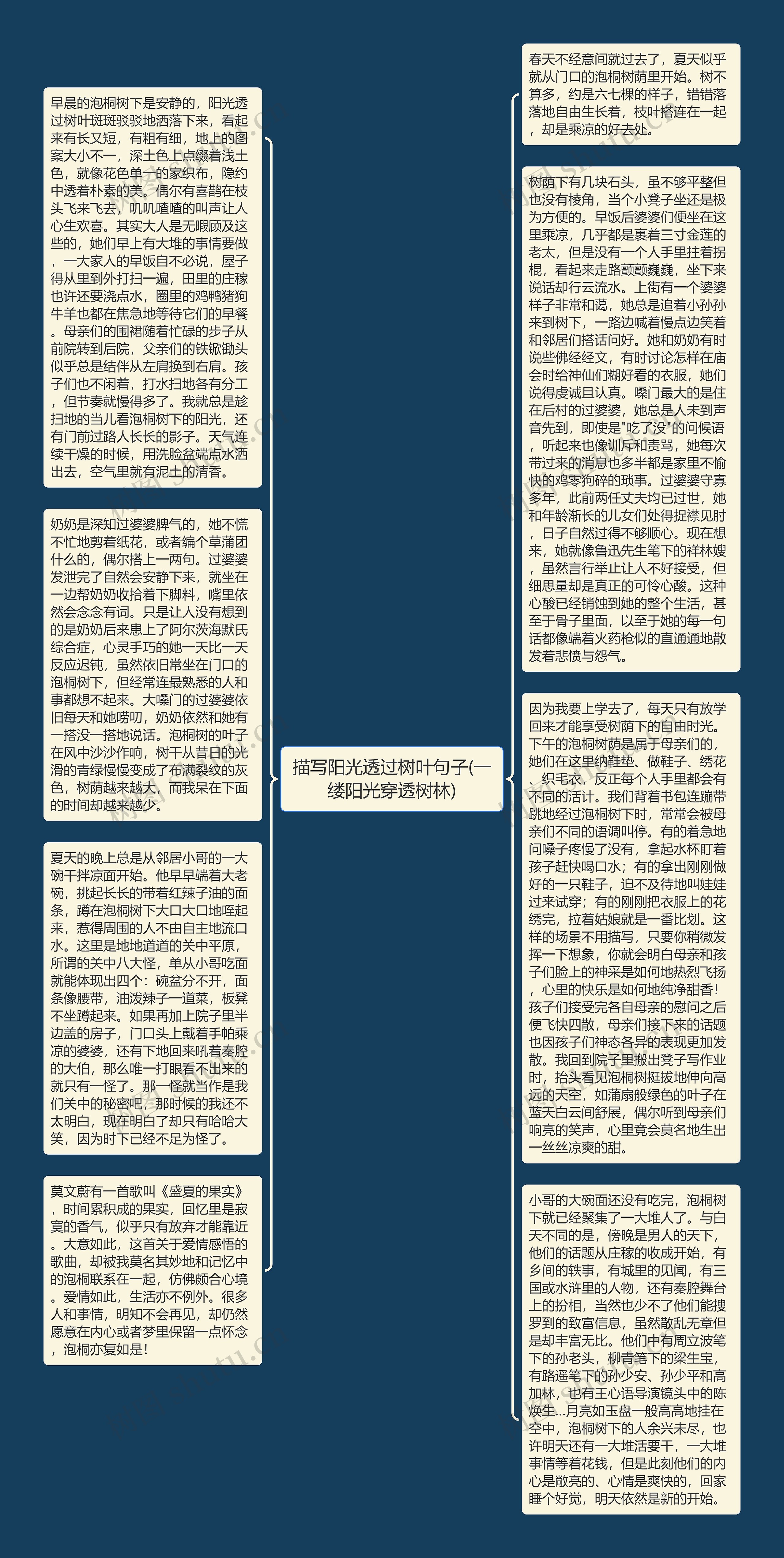 描写阳光透过树叶句子(一缕阳光穿透树林)

早晨的泡桐树下是安静的，阳光透过树叶斑斑驳驳地洒落下来，看起来有长又短，有粗有细，地上的图案大小不一，深土色上点缀着浅土色，就像花色单一的家织布，隐约中透着朴素的美。偶尔有喜鹊在枝头飞来飞去，叽叽喳喳的叫声让人心生欢喜。其实大人是无暇顾及这些的，她们早上有大堆的事情要做，一大家人的早饭自不必说，屋子得从里到外打扫一遍，田里的庄稼也许还要浇点水，圈里的鸡鸭猪狗牛羊也都在焦急地等待它们的早餐。母亲们的围裙随着忙碌的步子从前院转到后院，父亲们的铁锨锄头似乎总是结伴从左肩换到右肩。孩子们也不闲着，打水扫地各有分工，但节奏就慢得多了。我就总是趁扫地的当儿看泡桐树下的阳光，还有门前过路人长长的影子。天气连续干燥的时候，用洗脸盆端点水洒出去，空气里就有泥土的清香。

奶奶是深知过婆婆脾气的，她不慌不忙地剪着纸花，或者编个草蒲团什么的，偶尔搭上一两句。过婆婆发泄完了自然会安静下来，就坐在一边帮奶奶收拾着下脚料，嘴里依然会念念有词。只是让人没有想到的是奶奶后来患上了阿尔茨海默氏综合症，心灵手巧的她一天比一天反应迟钝，虽然依旧常坐在门口的泡桐树下，但经常连最熟悉的人和事都想不起来。大嗓门的过婆婆依旧每天和她唠叨，奶奶依然和她有一搭没一搭地说话。泡桐树的叶子在风中沙沙作响，树干从昔日的光滑的青绿慢慢变成了布满裂纹的灰色，树荫越来越大，而我呆在下面的时间却越来越少。

夏天的晚上总是从邻居小哥的一大碗干拌凉面开始。他早早端着大老碗，挑起长长的带着红辣子油的面条，蹲在泡桐树下大口大口地咥起来，惹得周围的人不由自主地流口水。这里是地地道道的关中平原，所谓的关中八大怪，单从小哥吃面就能体现出四个：碗盆分不开，面条像腰带，油泼辣子一道菜，板凳不坐蹲起来。如果再加上院子里半边盖的房子，门口头上戴着手帕乘凉的婆婆，还有下地回来吼着秦腔的大伯，那么唯一打眼看不出来的就只有一怪了。那一怪就当作是我们关中的秘密吧，那时候的我还不太明白，现在明白了却只有哈哈大笑，因为时下已经不足为怪了。

莫文蔚有一首歌叫《盛夏的果实》，时间累积成的果实，回忆里是寂寞的香气，似乎只有放弃才能靠近。大意如此，这首关于爱情感悟的歌曲，却被我莫名其妙地和记忆中的泡桐联系在一起，仿佛颇合心境。爱情如此，生活亦不例外。很多人和事情，明知不会再见，却仍然愿意在内心或者梦里保留一点怀念，泡桐亦复如是！

春天不经意间就过去了，夏天似乎就从门口的泡桐树荫里开始。树不算多，约是六七棵的样子，错错落落地自由生长着，枝叶搭连在一起，却是乘凉的好去处。

树荫下有几块石头，虽不够平整但也没有棱角，当个小凳子坐还是极为方便的。早饭后婆婆们便坐在这里乘凉，几乎都是裹着三寸金莲的老太，但是没有一个人手里拄着拐棍，看起来走路颤颤巍巍，坐下来说话却行云流水。上街有一个婆婆样子非常和蔼，她总是追着小孙孙来到树下，一路边喊着慢点边笑着和邻居们搭话问好。她和奶奶有时说些佛经经文，有时讨论怎样在庙会时给神仙们糊好看的衣服，她们说得虔诚且认真。嗓门最大的是住在后村的过婆婆，她总是人未到声音先到，即使是"吃了没"的问候语，听起来也像训斥和责骂，她每次带过来的消息也多半都是家里不愉快的鸡零狗碎的琐事。过婆婆守寡多年，此前两任丈夫均已过世，她和年龄渐长的儿女们处得捉襟见肘，日子自然过得不够顺心。现在想来，她就像鲁迅先生笔下的祥林嫂，虽然言行举止让人不好接受，但细思量却是真正的可怜心酸。这种心酸已经销蚀到她的整个生活，甚至于骨子里面，以至于她的每一句话都像端着火药枪似的直通通地散发着悲愤与怨气。

因为我要上学去了，每天只有放学回来才能享受树荫下的自由时光。下午的泡桐树荫是属于母亲们的，她们在这里纳鞋垫、做鞋子、绣花、织毛衣，反正每个人手里都会有不同的活计。我们背着书包连蹦带跳地经过泡桐树下时，常常会被母亲们不同的语调叫停。有的着急地问嗓子疼慢了没有，拿起水杯盯着孩子赶快喝口水；有的拿出刚刚做好的一只鞋子，迫不及待地叫娃娃过来试穿；有的刚刚把衣服上的花绣完，拉着姑娘就是一番比划。这样的场景不用描写，只要你稍微发挥一下想象，你就会明白母亲和孩子们脸上的神采是如何地热烈飞扬，心里的快乐是如何地纯净甜香！孩子们接受完各自母亲的慰问之后便飞快四散，母亲们接下来的话题也因孩子们神态各异的表现更加发散。我回到院子里搬出凳子写作业时，抬头看见泡桐树挺拔地伸向高远的天空，如蒲扇般绿色的叶子在蓝天白云间舒展，偶尔听到母亲们响亮的笑声，心里竟会莫名地生出一丝丝凉爽的甜。

小哥的大碗面还没有吃完，泡桐树下就已经聚集了一大堆人了。与白天不同的是，傍晚是男人的天下，他们的话题从庄稼的收成开始，有乡间的轶事，有城里的见闻，有三国或水浒里的人物，还有秦腔舞台上的扮相，当然也少不了他们能搜罗到的致富信息，虽然散乱无章但是却丰富无比。他们中有周立波笔下的孙老头，柳青笔下的梁生宝，有路遥笔下的孙少安、孙少平和高加林，也有王心语导演镜头中的陈焕生...月亮如玉盘一般高高地挂在空中，泡桐树下的人余兴未尽，也许明天还有一大堆活要干，一大堆事情等着花钱，但是此刻他们的内心是敞亮的、心情是爽快的，回家睡个好觉，明天依然是新的开始。